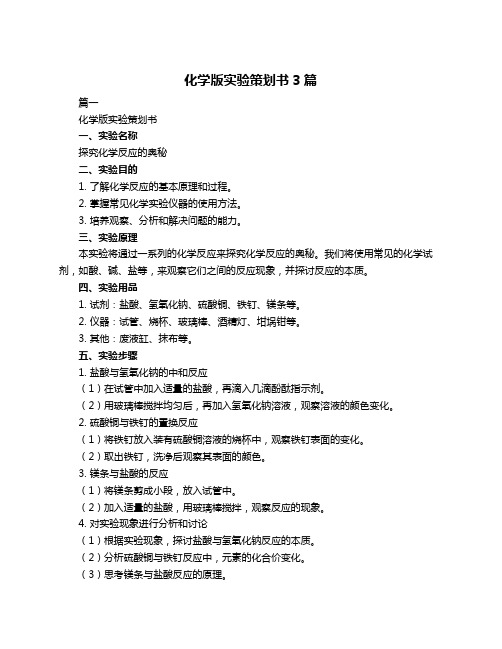 化学版实验策划书 3 篇

篇一

化学版实验策划书

一、实验名称

探究化学反应的奥秘

二、实验目的

1. 了解化学反应的基本原理和过程。

2. 掌握常见化学实验仪器的使用方法。

3. 培养观察、分析和解决问题的能力。

三、实验原理

本实验将通过一系列的化学反应来探究化学反应的奥秘。我们将使用常见的化学试剂，如酸、碱、盐等，来观察它们之间的反应现象，并探讨反应的本质。

四、实验用品

1. 试剂：盐酸、氢氧化钠、硫酸铜、铁钉、镁条等。

2. 仪器：试管、烧杯、玻璃棒、酒精灯、坩埚钳等。

3. 其他：废液缸、抹布等。

五、实验步骤

1. 盐酸与氢氧化钠的中和反应

（1）在试管中加入适量的盐酸，再滴入几滴酚酞指示剂。

（2）用玻璃棒搅拌均匀后，再加入氢氧化钠溶液，观察溶液的颜色变化。

2. 硫酸铜与铁钉的置换反应

（1）将铁钉放入装有硫酸铜溶液的烧杯中，观察铁钉表面的变化。

（2）取出铁钉，洗净后观察其表面的颜色。

3. 镁条与盐酸的反应

（1）将镁条剪成小段，放入试管中。

（2）加入适量的盐酸，用玻璃棒搅拌，观察反应的现象。

4. 对实验现象进行分析和讨论

（1）根据实验现象，探讨盐酸与氢氧化钠反应的本质。

（2）分析硫酸铜与铁钉反应中，元素的化合价变化。

（3）思考镁条与盐酸反应的原理。